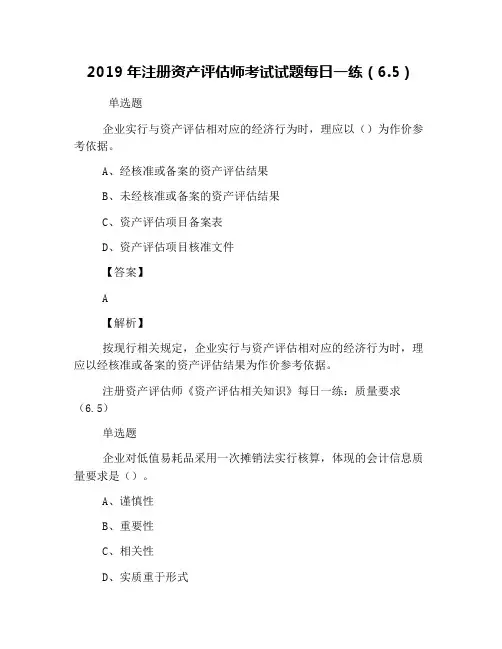 2019 年注册资产评估师考试试题每日一练（6.5）

单选题

企业实行与资产评估相对应的经济行为时，理应以（）为作价参考依据。

A、经核准或备案的资产评估结果

B、未经核准或备案的资产评估结果

C、资产评估项目备案表

D、资产评估项目核准文件

【答案】

A

【解析】

按现行相关规定，企业实行与资产评估相对应的经济行为时，理应以经核准或备案的资产评估结果为作价参考依据。

注册资产评估师《资产评估相关知识》每日一练：质量要求（6.5）

单选题

企业对低值易耗品采用一次摊销法实行核算，体现的会计信息质量要求是（）。

A、谨慎性

B、重要性

C、相关性

D、实质重于形式